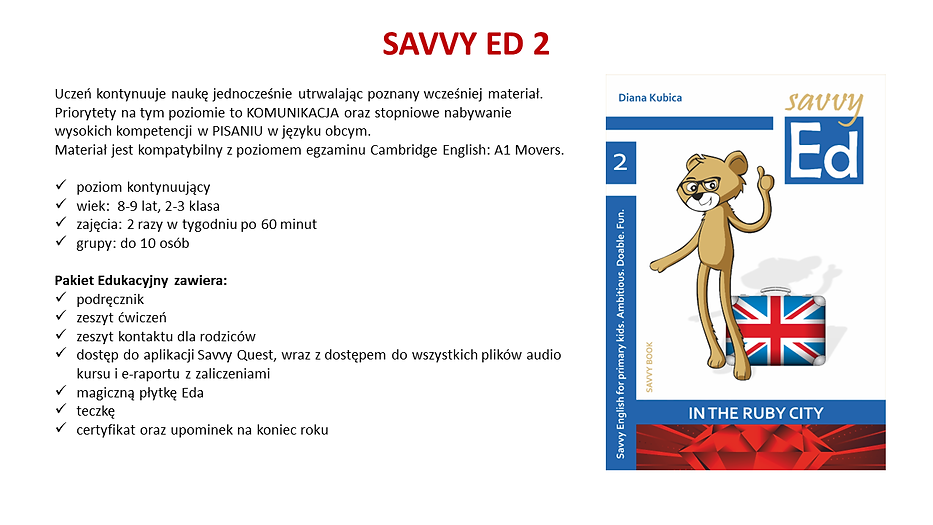 SAVVY ED 2

Uczeń kontynuuje naukę jednocześnie utrwalając poznany wcześniej materiał. Priorytety na tym poziomie to KOMUNIKACJA oraz stopniowe nabywanie wysokich kompetencji w PISANIU w języku obcym.
Materiał jest kompatybilny z poziomem egzaminu Cambridge English: A1 Movers.

✓ poziom kontynuujący
✓ wiek: 8-9 lat, 2-3 klasa
✓ zajęcia: 2 razy w tygodniu po 60 minut
✓ grupy: do 10 osób

Pakiet Edukacyjny zawiera:
✓ podręcznik
✓ zeszyt ćwiczeń
✓ zeszyt kontaktu dla rodziców
✓ dostęp do aplikacji Savvy Quest, wraz z dostępem do wszystkich plików audio kursu i e-raportu z zaliczeniami
✓ magiczną płytkę Eda
✓ teczkę
✓ certyfikat oraz upominek na koniec roku

Diana Kubica
savvy
Ed
2
Savvy English for primary kids. Ambitious. Doable. Fun.
SAVVY BOOK
IN THE RUBY CITY